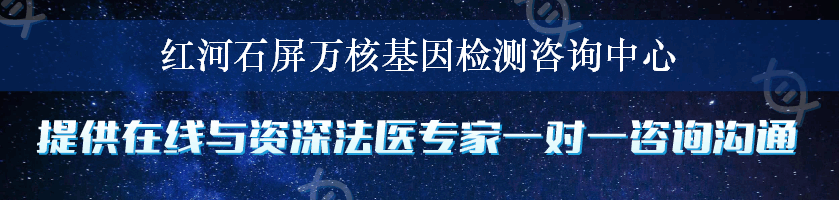 红河石屏万核基因检测咨询中心

提供在线与资深法医专家一对一咨询沟通